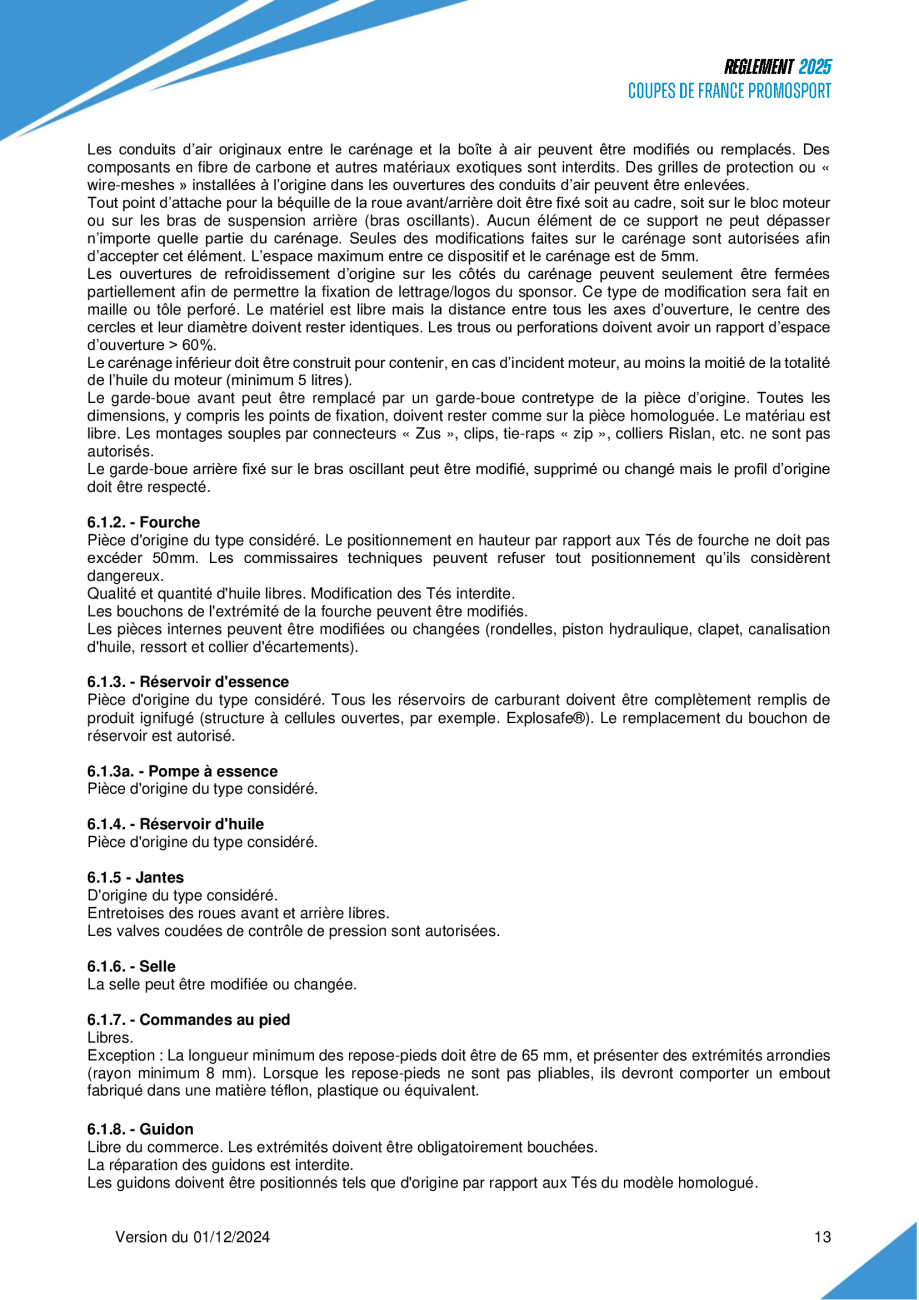 REGLEMENT 2025
COUPES DE FRANCE PROMOSPORT

Les conduits d'air originaux entre le carénage et la boîte à air peuvent être modifiés ou remplacés. Des composants en fibre de carbone et autres matériaux exotiques sont interdits. Des grilles de protection ou « wire-meshes » installées à l'origine dans les ouvertures des conduits d'air peuvent être enlevées.
Tout point d'attache pour la béquille de la roue avant/arrière doit être fixé soit au cadre, soit sur le bloc moteur ou sur les bras de suspension arrière (bras oscillants). Aucun élément de ce support ne peut dépasser n'importe quelle partie du carénage. Seules des modifications faites sur le carénage sont autorisées afin d'accepter cet élément. L'espace maximum entre ce dispositif et le carénage est de 5mm.
Les ouvertures de refroidissement d'origine sur les côtés du carénage peuvent seulement être fermées partiellement afin de permettre la fixation de lettrage/logos du sponsor. Ce type de modification sera fait en maille ou tôle perforé. Le matériel est libre mais la distance entre tous les axes d'ouverture, le centre des cercles et leur diamètre doivent rester identiques. Les trous ou perforations doivent avoir un rapport d'espace d'ouverture > 60%.
Le carénage inférieur doit être construit pour contenir, en cas d'incident moteur, au moins la moitié de la totalité de l'huile du moteur (minimum 5 litres).
Le garde-boue avant peut être remplacé par un garde-boue contretype de la pièce d'origine. Toutes les dimensions, y compris les points de fixation, doivent rester comme sur la pièce homologuée. Le matériau est libre. Les montages souples par connecteurs « Zus », clips, tie-raps « zip », colliers Rislan, etc. ne sont pas autorisés.
Le garde-boue arrière fixé sur le bras oscillant peut être modifié, supprimé ou changé mais le profil d'origine doit être respecté.

6.1.2. - Fourche
Pièce d'origine du type considéré. Le positionnement en hauteur par rapport aux Tés de fourche ne doit pas excéder 50mm. Les commissaires techniques peuvent refuser tout positionnement qu'ils considèrent dangereux.
Qualité et quantité d'huile libres. Modification des Tés interdite.
Les bouchons de l'extrémité de la fourche peuvent être modifiés.
Les pièces internes peuvent être modifiées ou changées (rondelles, piston hydraulique, clapet, canalisation d'huile, ressort et collier d'écartements).

6.1.3. - Réservoir d'essence
Pièce d'origine du type considéré. Tous les réservoirs de carburant doivent être complètement remplis de produit ignifugé (structure à cellules ouvertes, par exemple. Explosafe®). Le remplacement du bouchon de réservoir est autorisé.

6.1.3a. - Pompe à essence
Pièce d'origine du type considéré.

6.1.4. - Réservoir d'huile
Pièce d'origine du type considéré.

6.1.5 - Jantes
D'origine du type considéré.
Entretoises des roues avant et arrière libres.
Les valves coudées de contrôle de pression sont autorisées.

6.1.6. - Selle
La selle peut être modifiée ou changée.

6.1.7. - Commandes au pied
Libres.
Exception : La longueur minimum des repose-pieds doit être de 65 mm, et présenter des extrémités arrondies (rayon minimum 8 mm). Lorsque les repose-pieds ne sont pas pliables, ils devront comporter un embout fabriqué dans une matière téflon, plastique ou équivalent.

6.1.8. - Guidon
Libre du commerce. Les extrémités doivent être obligatoirement bouchées.
La réparation des guidons est interdite.
Les guidons doivent être positionnés tels que d'origine par rapport aux Tés du modèle homologué.

Version du 01/12/2024
13